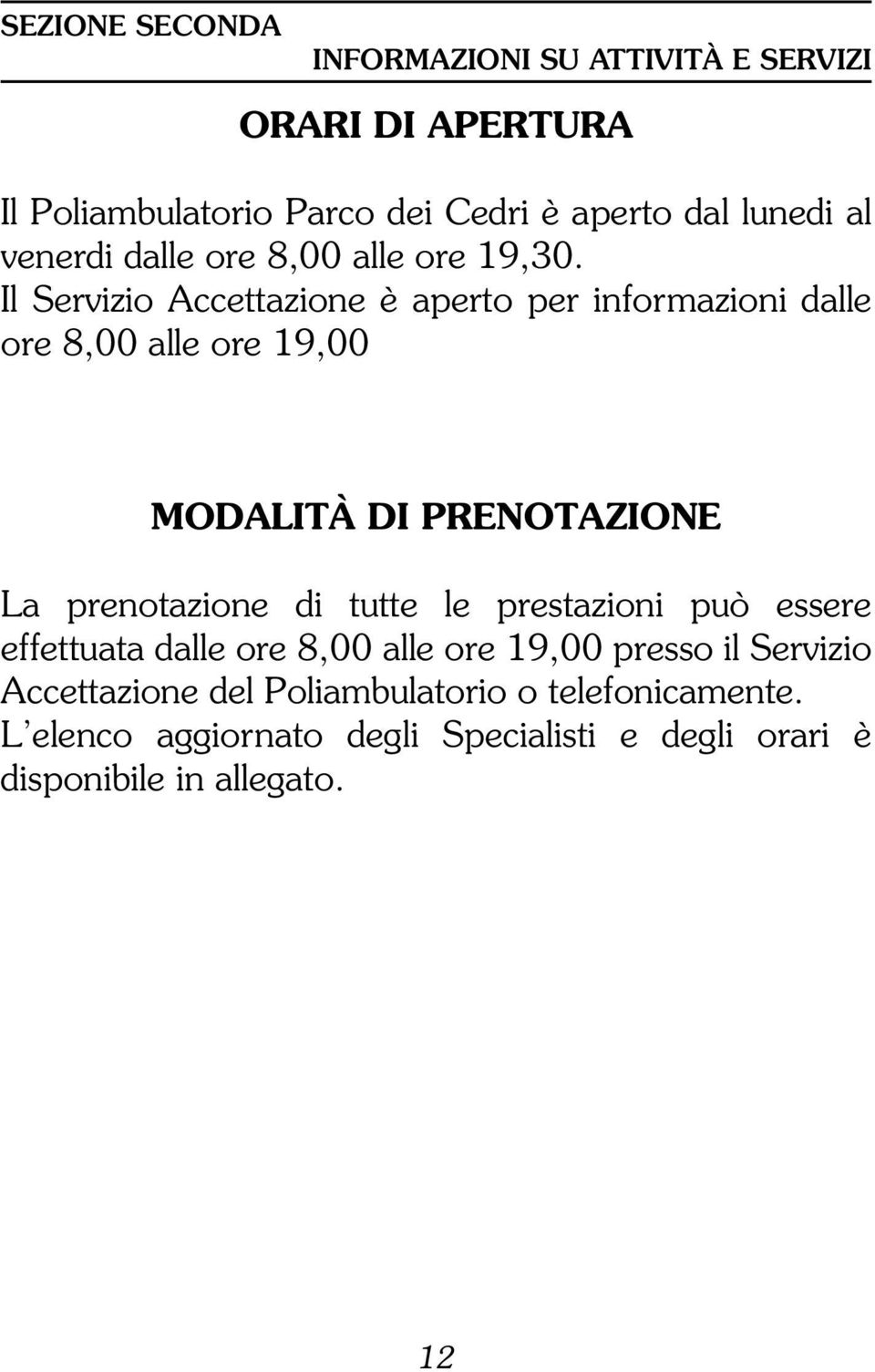 SEZIONE SECONDA
INFORMAZIONI SU ATTIVITÀ E SERVIZI

ORARI DI APERTURA

Il Poliambulatorio Parco dei Cedri è aperto dal lunedi al venerdi dalle ore 8,00 alle ore 19,30.
Il Servizio Accettazione è aperto per informazioni dalle ore 8,00 alle ore 19,00

MODALITÀ DI PRENOTAZIONE

La prenotazione di tutte le prestazioni può essere effettuata dalle ore 8,00 alle ore 19,00 presso il Servizio Accettazione del Poliambulatorio o telefonicamente.
L'elenco aggiornato degli Specialisti e degli orari è disponibile in allegato.

12